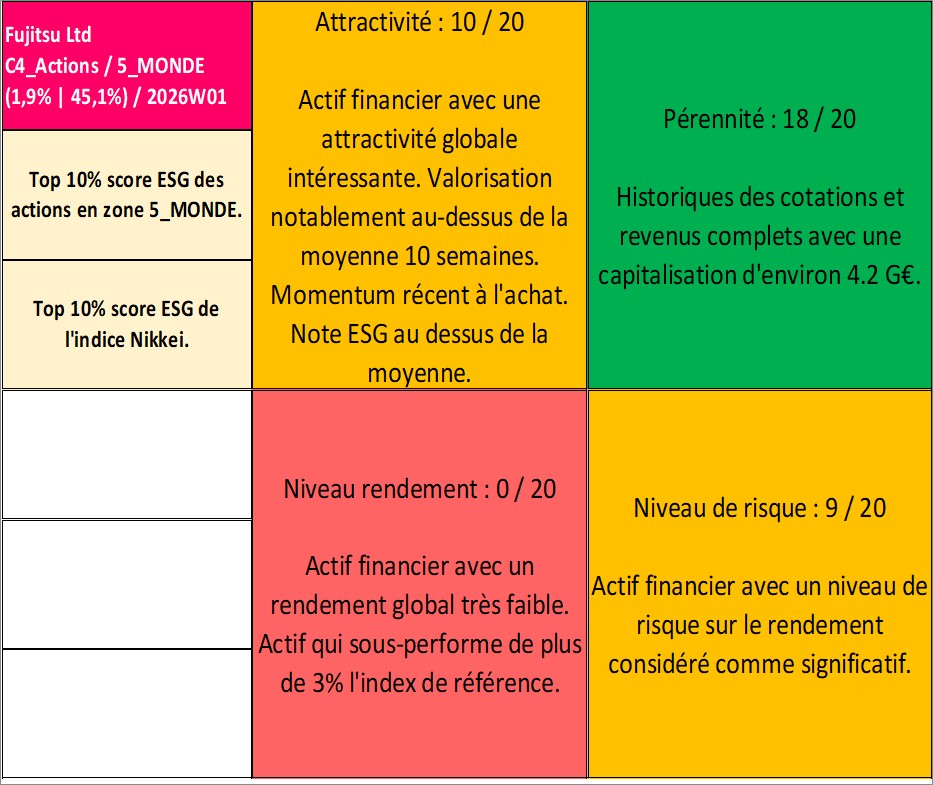 Fujitsu Ltd
C4_Actions / 5_MONDE
(1,9% | 45,1%) / 2026W01

Top 10% score ESG des actions en zone 5_MONDE.

Top 10% score ESG de l'indice Nikkei.

Attractivité : 10 / 20

Actif financier avec une attractivité globale intéressante. Valorisation notablement au-dessus de la moyenne 10 semaines. Momentum récent à l'achat. Note ESG au dessus de la moyenne.

Pérennité : 18 / 20

Historiques des cotations et revenus complets avec une capitalisation d'environ 4.2 G€.

Niveau rendement : 0 / 20

Actif financier avec un rendement global très faible. Actif qui sous-performe de plus de 3% l'index de référence.

Niveau de risque : 9 / 20

Actif financier avec un niveau de risque sur le rendement considéré comme significatif.